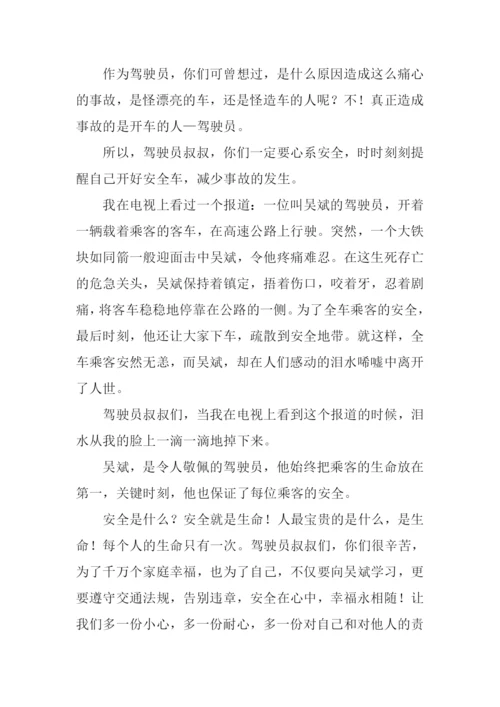 作为驾驶员，你们可曾想过，是什么原因造成这么痛心的事故，是怪漂亮的车，还是怪造车的人呢？不！真正造成事故的是开车的人—驾驶员。

所以，驾驶员叔叔，你们一定要心系安全，时时刻刻提醒自己开好安全车，减少事故的发生。

我在电视上看过一个报道：一位叫吴斌的驾驶员，开着一辆载着乘客的客车，在高速公路上行驶。突然，一个大铁块如同箭一般迎面击中吴斌，令他疼痛难忍。在这生死存亡的危急关头，吴斌保持着镇定，捂着伤口，咬着牙，忍着剧痛，将客车稳稳地停靠在公路的一侧。为了全车乘客的安全，最后时刻，他还让大家下车，疏散到安全地带。就这样，全车乘客安然无恙，而吴斌，却在人们感动的泪水唏嘘中离开了人世。

驾驶员叔叔们，当我在电视上看到这个报道的时候，泪水从我的脸上一滴一滴地掉下来。

吴斌，是令人敬佩的驾驶员，他始终把乘客的生命放在第一，关键时刻，他也保证了每位乘客的安全。

安全是什么？安全就是生命！人最宝贵的是什么，是生命！每个人的生命只有一次。驾驶员叔叔们，你们很辛苦，为了千万个家庭幸福，也为了自己，不仅要向吴斌学习，更要遵守交通法规，告别违章，安全在心中，幸福永相随！让我们多一份小心，多一份耐心，多一份对自己和对他人的责